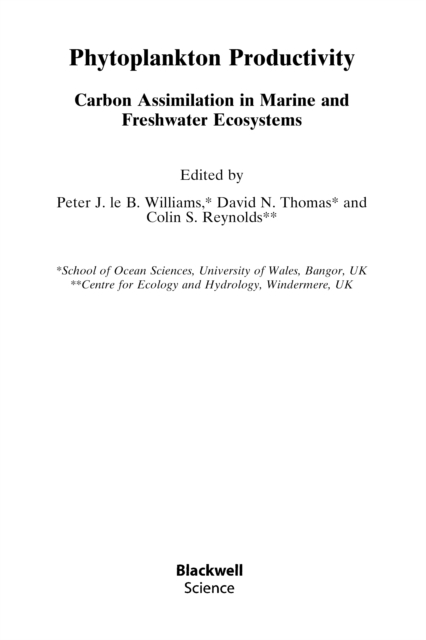 Phytoplankton Productivity

Carbon Assimilation in Marine and Freshwater Ecosystems

Edited by

Peter J. le B. Williams,* David N. Thomas* and Colin S. Reynolds**

*School of Ocean Sciences, University of Wales, Bangor, UK
**Centre for Ecology and Hydrology, Windermere, UK

Blackwell
Science